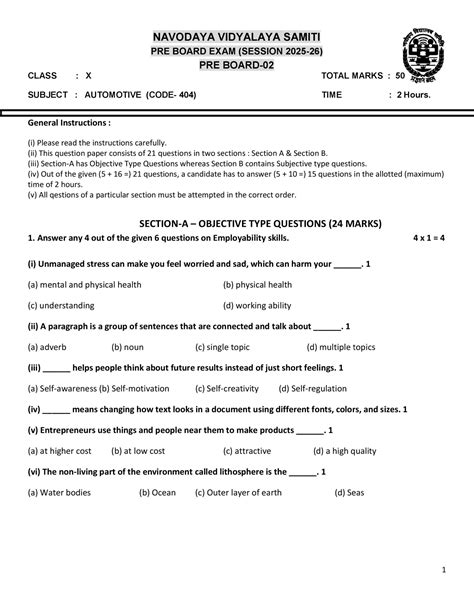 NAVODAYA VIDYALAYA SAMITI
PRE BOARD EXAM (SESSION 2025-26)
PRE BOARD-02

CLASS : X TOTAL MARKS : 50

SUBJECT : AUTOMOTIVE (CODE- 404) TIME : 2 Hours.

General Instructions :

(i) Please read the instructions carefully.
(ii) This question paper consists of 21 questions in two sections : Section A & Section B.
(iii) Section-A has Objective Type Questions whereas Section B contains Subjective type questions.
(iv) Out of the given (5 + 16 =) 21 questions, a candidate has to answer (5 + 10 =) 15 questions in the allotted (maximum) time of 2 hours.
(v) All qestions of a particular section must be attempted in the correct order.

SECTION-A – OBJECTIVE TYPE QUESTIONS (24 MARKS)

1. Answer any 4 out of the given 6 questions on Employability skills. 4 x 1 = 4

(i) Unmanaged stress can make you feel worried and sad, which can harm your ____. 1

(a) mental and physical health (b) physical health

(c) understanding (d) working ability

(ii) A paragraph is a group of sentences that are connected and talk about ____. 1

(a) adverb (b) noun (c) single topic (d) multiple topics

(iii) ____ helps people think about future results instead of just short feelings. 1

(a) Self-awareness (b) Self-motivation (c) Self-creativity (d) Self-regulation

(iv) ____ means changing how text looks in a document using different fonts, colors, and sizes. 1

(v) Entrepreneurs use things and people near them to make products ____. 1

(a) at higher cost (b) at low cost (c) attractive (d) a high quality

(vi) The non-living part of the environment called lithosphere is the ____. 1

(a) Water bodies (b) Ocean (c) Outer layer of earth (d) Seas

1